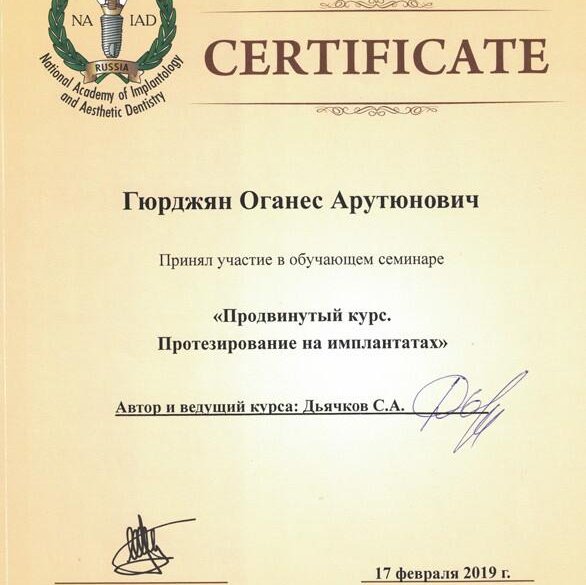 NA IAD
RUSSIA
National Academy of Implantology and Aesthetic Dentistry

CERTIFICATE

Гюрджян Оганес Арутюнович

Принял участие в обучающем семинаре

«Продвинутый курс.
Протезирование на имплантатах»

Автор и ведущий курса: Дьячков С.А.

17 февраля 2019 г.